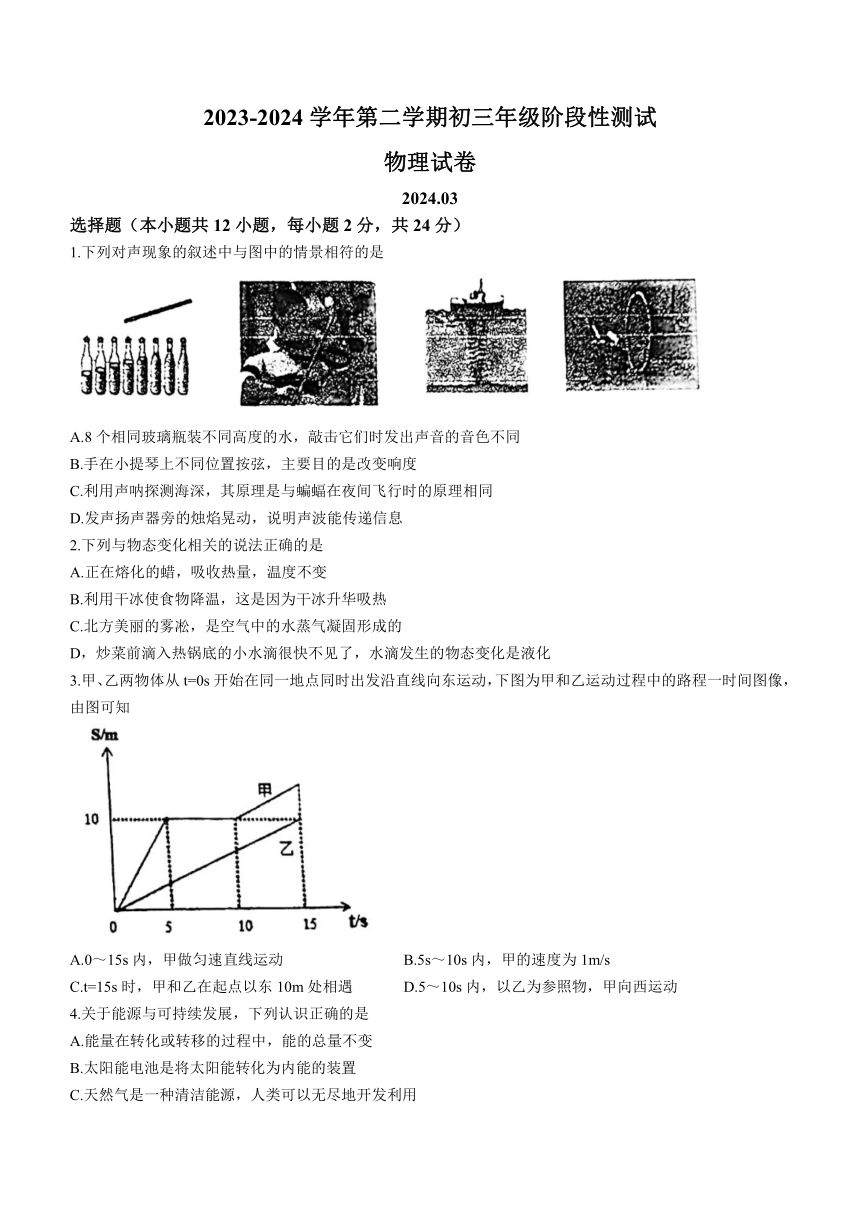 2023-2024 学年第二学期初三年级阶段性测试

物理试卷

2024.03

选择题（本小题共 12 小题，每小题 2 分，共 24 分）

1.下列对声现象的叙述中与图中的情景相符的是

A.8 个相同玻璃瓶装不同高度的水，敲击它们时发出声音的音色不同
B.手在小提琴上不同位置按弦，主要目的是改变响度
C.利用声呐探测海深，其原理是与蝙蝠在夜间飞行时的原理相同
D.发声扬声器旁的烛焰晃动，说明声波能传递信息

2.下列与物态变化相关的说法正确的是
A.正在熔化的蜡，吸收热量，温度不变
B.利用干冰使食物降温，这是因为干冰升华吸热
C.北方美丽的雾凇，是空气中的水蒸气凝固形成的
D，炒菜前滴入热锅底的小水滴很快不见了，水滴发生的物态变化是液化

3.甲、乙两物体从 t=0s 开始在同一地点同时出发沿直线向东运动，下图为甲和乙运动过程中的路程一时间图像，由图可知

S/m
10
甲
乙
0 5 10 15 t/s

A.0～15s 内，甲做匀速直线运动
B.5s～10s 内，甲的速度为 1m/s
C.t=15s 时，甲和乙在起点以东 10m 处相遇
D.5～10s 内，以乙为参照物，甲向西运动

4.关于能源与可持续发展，下列认识正确的是
A.能量在转化或转移的过程中，能的总量不变
B.太阳能电池是将太阳能转化为内能的装置
C.天然气是一种清洁能源，人类可以无尽地开发利用